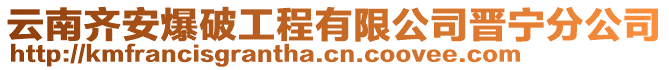 云南齐安爆破工程有限公司晋宁分公司
http://kmfrancisgrantha.cn.coovee.com